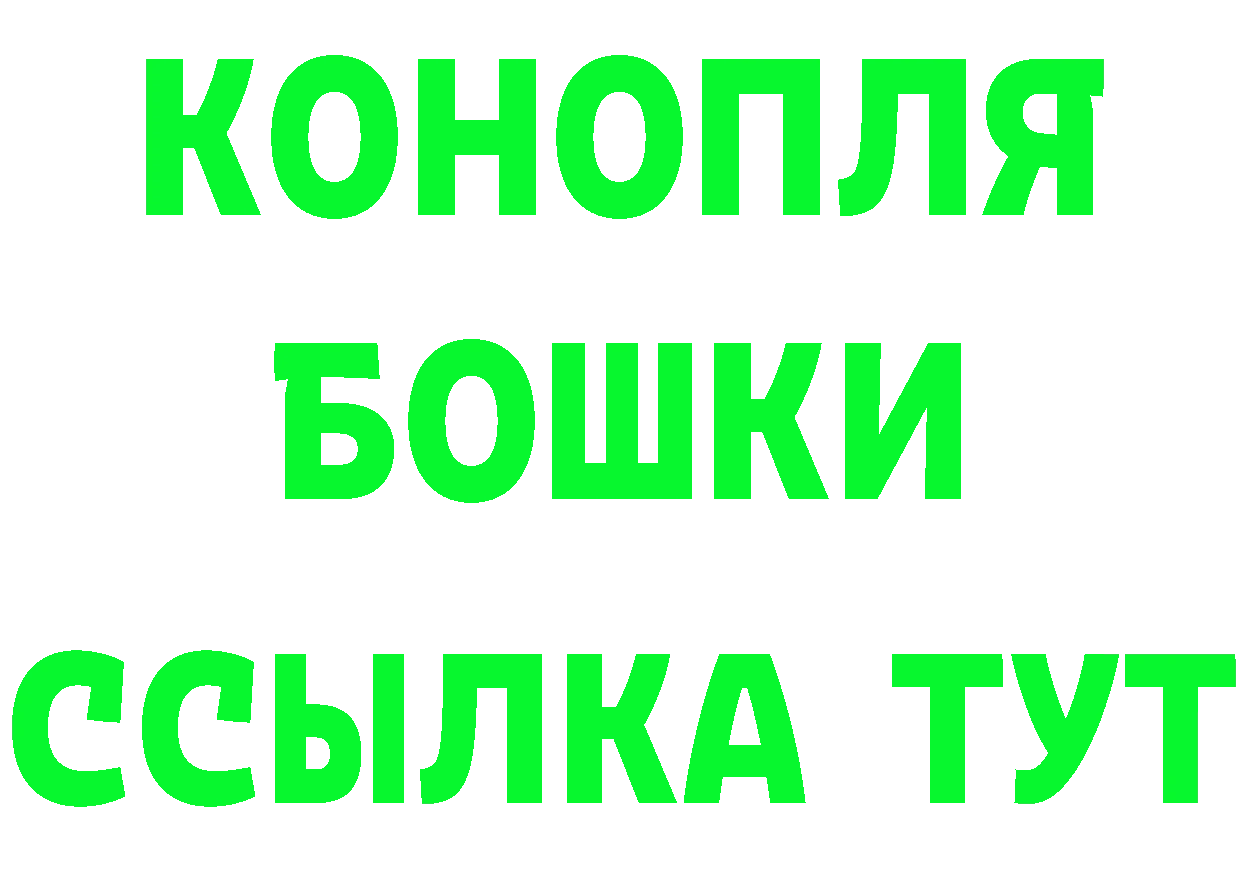 КОНОПЛЯ
БОШКИ
ССЫЛКА ТУТ